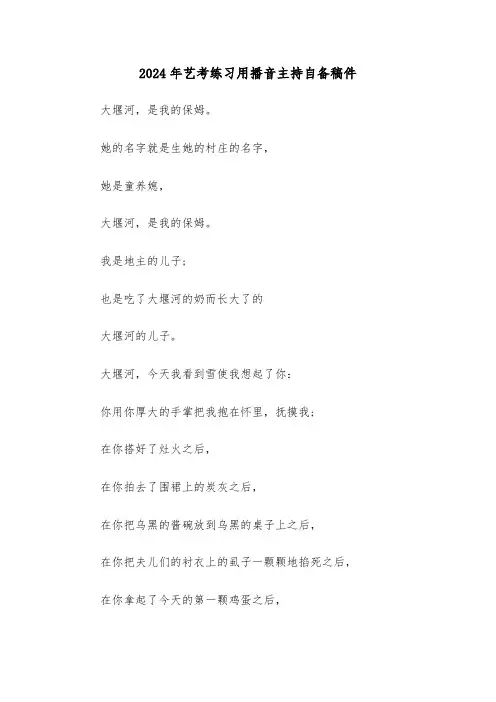 2024年艺考练习用播音主持自备稿件

大堰河，是我的保姆。

她的名字就是生她的村庄的名字，

她是童养媳，

大堰河，是我的保姆。

我是地主的儿子；

也是吃了大堰河的奶而长大了的

大堰河的儿子。

大堰河，今天我看到雪使我想起了你：

你用你厚大的手掌把我抱在怀里，抚摸我；

在你搭好了灶火之后，

在你拍去了围裙上的炭灰之后，

在你把乌黑的酱碗放到乌黑的桌子上之后，

在你把夫儿们的衬衣上的虱子一颗颗地掐死之后，

在你拿起了今天的第一颗鸡蛋之后，